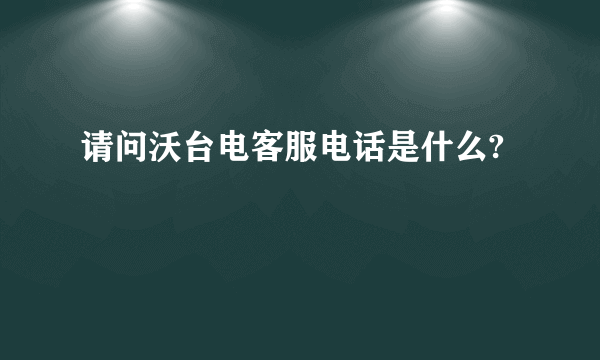 请问沃台电客服电话是什么?